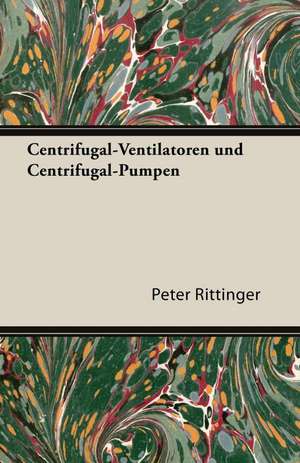 Centrifugal-Ventilatoren und Centrifugal-Pumpen

Peter Rittinger